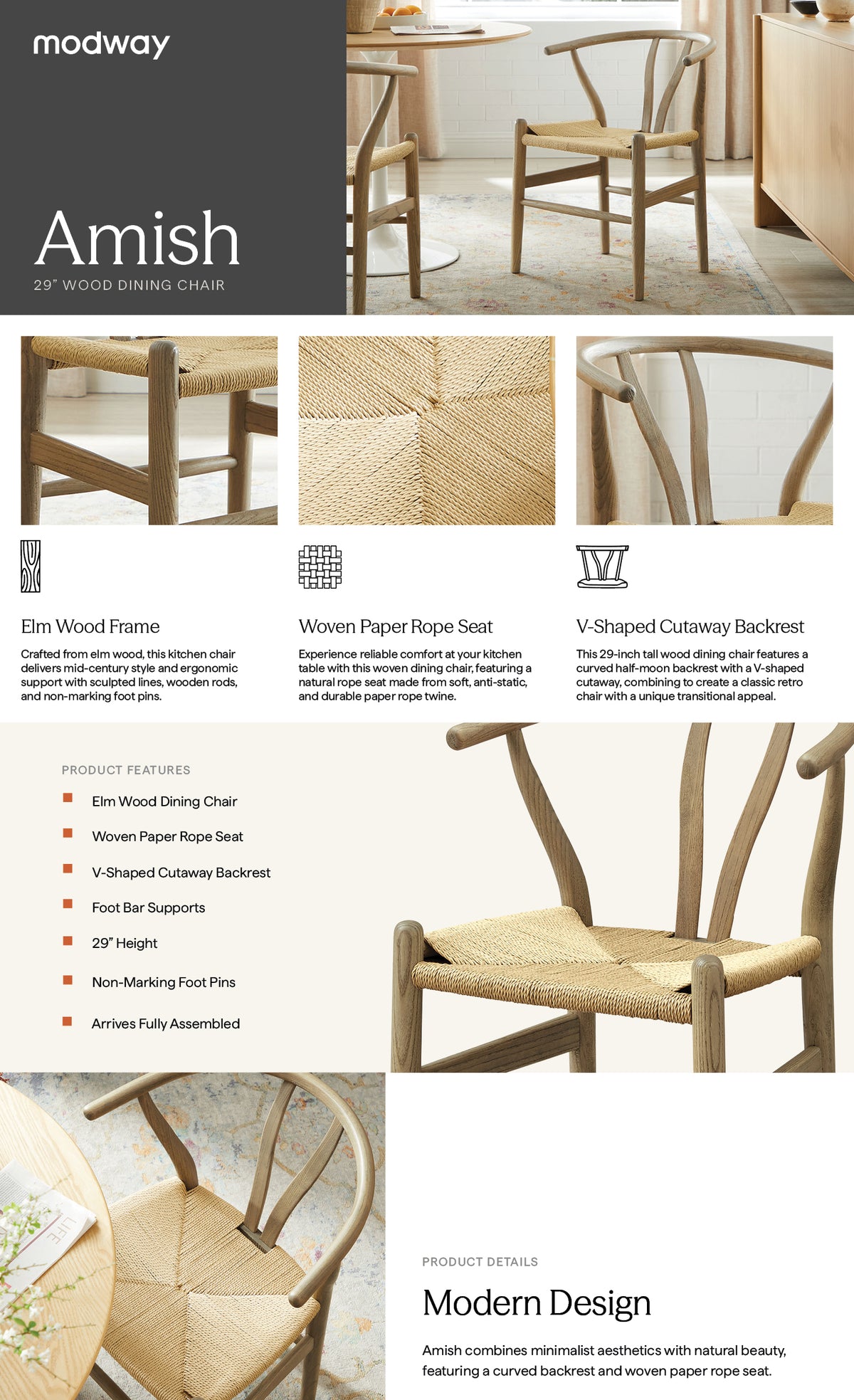 modway

Amish

29" WOOD DINING CHAIR

Elm Wood Frame

Crafted from elm wood, this kitchen chair delivers mid-century style and ergonomic support with sculpted lines, wooden rods, and non-marking foot pins.

Woven Paper Rope Seat

Experience reliable comfort at your kitchen table with this woven dining chair, featuring a natural rope seat made from soft, anti-static, and durable paper rope twine.

V-Shaped Cutaway Backrest

This 29-inch tall wood dining chair features a curved half-moon backrest with a V-shaped cutaway, combining to create a classic retro chair with a unique transitional appeal.

PRODUCT FEATURES

Elm Wood Dining Chair

Woven Paper Rope Seat

V-Shaped Cutaway Backrest

Foot Bar Supports

29" Height

Non-Marking Foot Pins

Arrives Fully Assembled

LIFE

PRODUCT DETAILS

Modern Design

Amish combines minimalist aesthetics with natural beauty, featuring a curved backrest and woven paper rope seat.